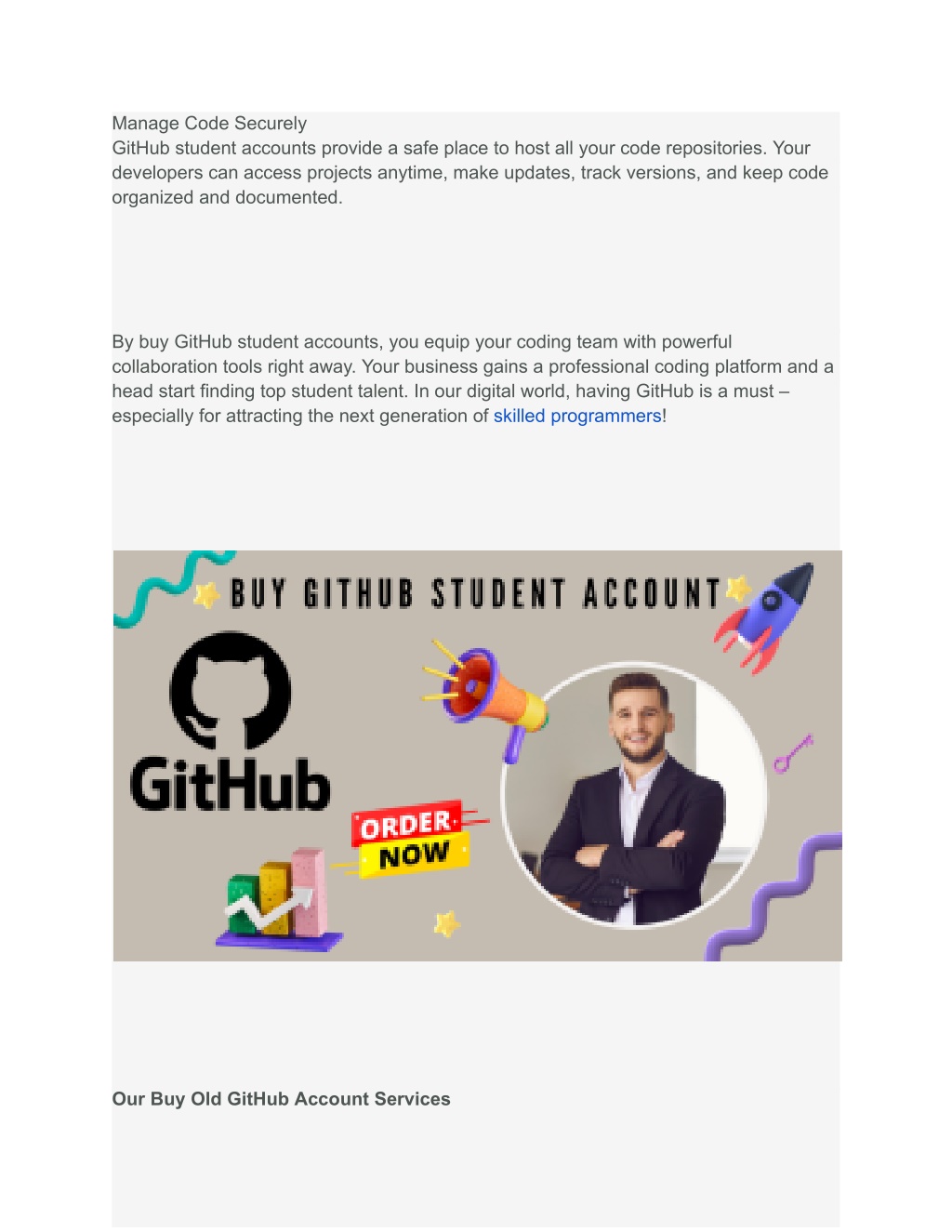 Manage Code Securely
GitHub student accounts provide a safe place to host all your code repositories. Your developers can access projects anytime, make updates, track versions, and keep code organized and documented.

By buy GitHub student accounts, you equip your coding team with powerful collaboration tools right away. Your business gains a professional coding platform and a head start finding top student talent. In our digital world, having GitHub is a must – especially for attracting the next generation of skilled programmers!

BUY GITHUB STUDENT ACCOUNT

GitHub

ORDER NOW

Our Buy Old GitHub Account Services